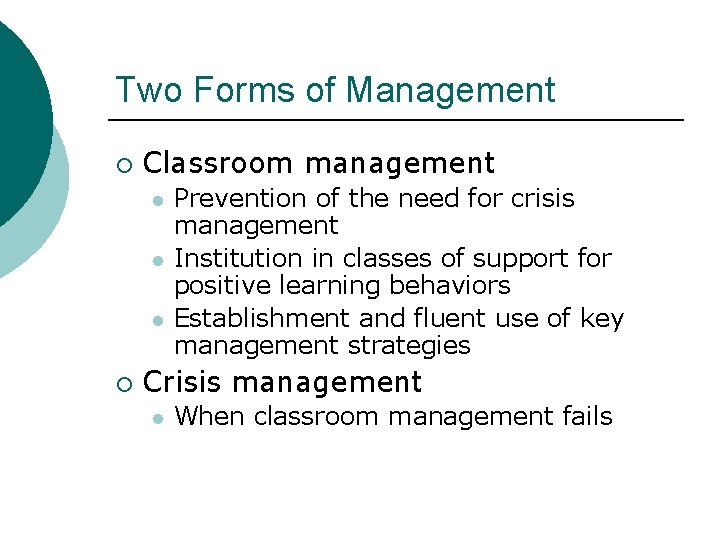 Two Forms of Management

- Classroom management
  - Prevention of the need for crisis management
  - Institution in classes of support for positive learning behaviors
  - Establishment and fluent use of key management strategies
- Crisis management
  - When classroom management fails